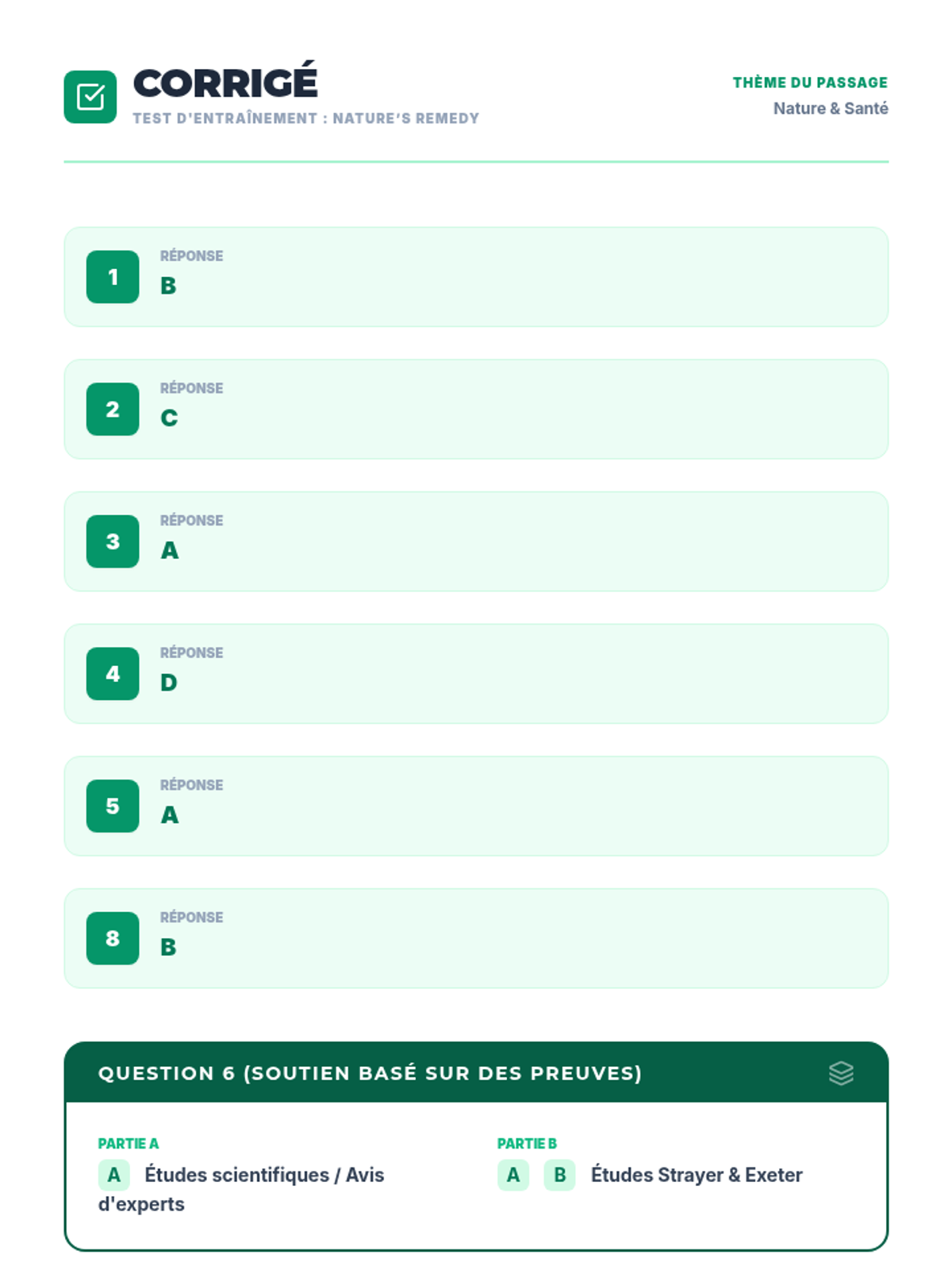 CORRIGÉ
TEST D'ENTRAÎNEMENT : NATURE'S REMEDY

THÈME DU PASSAGE
Nature & Santé

1
RÉPONSE
B

2
RÉPONSE
C

3
RÉPONSE
A

4
RÉPONSE
D

5
RÉPONSE
A

8
RÉPONSE
B

QUESTION 6 (SOUTIEN BASÉ SUR DES PREUVES)

PARTIE A
A Études scientifiques / Avis d'experts

PARTIE B
A B Études Strayer & Exeter